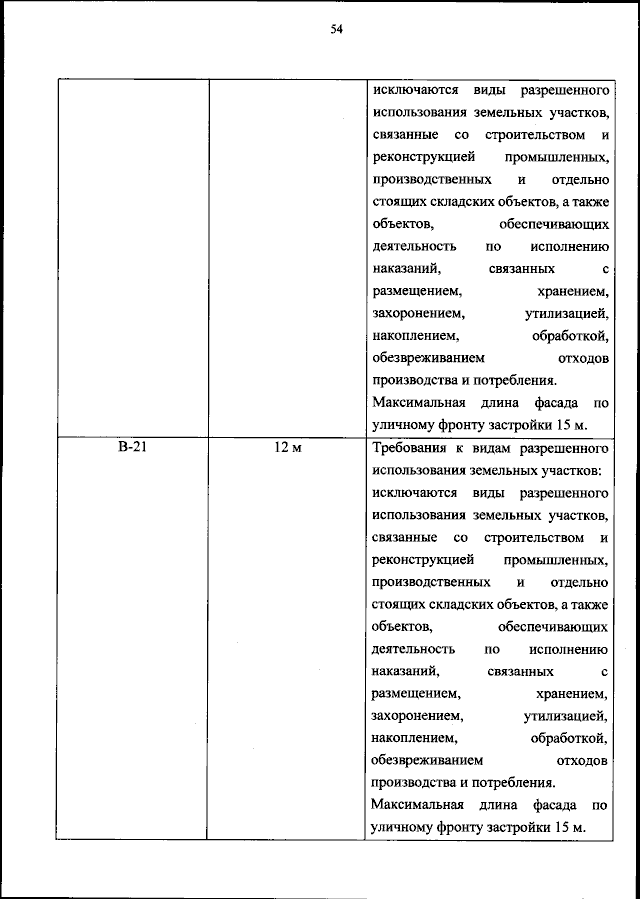 54

|  |  | исключаются виды разрешенного использования земельных участков, связанные со строительством и реконструкцией промышленных, производственных и отдельно стоящих складских объектов, а также объектов, обеспечивающих деятельность по исполнению наказаний, связанных с размещением, хранением, захоронением, утилизацией, накоплением, обработкой, обезвреживанием отходов производства и потребления. Максимальная длина фасада по уличному фронту застройки 15 м. |
|---|---|---|
| В-21 | 12 м | Требования к видам разрешенного использования земельных участков: исключаются виды разрешенного использования земельных участков, связанные со строительством и реконструкцией промышленных, производственных и отдельно стоящих складских объектов, а также объектов, обеспечивающих деятельность по исполнению наказаний, связанных с размещением, хранением, захоронением, утилизацией, накоплением, обработкой, обезвреживанием отходов производства и потребления. Максимальная длина фасада по уличному фронту застройки 15 м. |